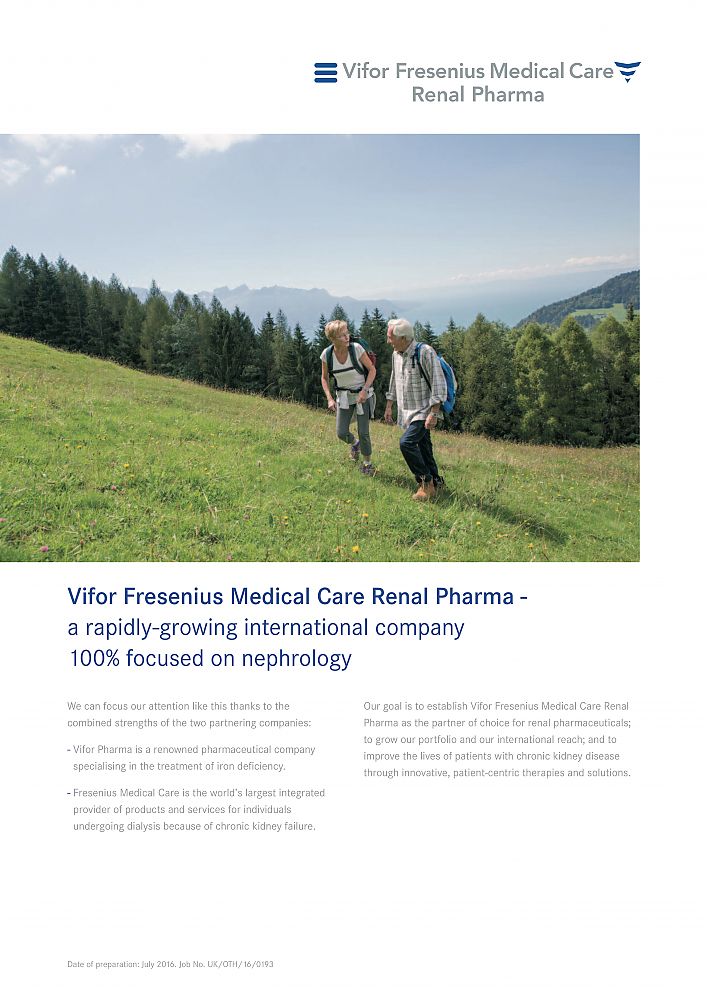 Vifor Fresenius Medical Care
Renal Pharma

Vifor Fresenius Medical Care Renal Pharma - a rapidly-growing international company 100% focused on nephrology

We can focus our attention like this thanks to the combined strengths of the two partnering companies:

- Vifor Pharma is a renowned pharmaceutical company specialising in the treatment of iron deficiency.

- Fresenius Medical Care is the world's largest integrated provider of products and services for individuals undergoing dialysis because of chronic kidney failure.

Our goal is to establish Vifor Fresenius Medical Care Renal Pharma as the partner of choice for renal pharmaceuticals; to grow our portfolio and our international reach; and to improve the lives of patients with chronic kidney disease through innovative, patient-centric therapies and solutions.

Date of preparation: July 2016. Job No. UK/OTH/16/0193